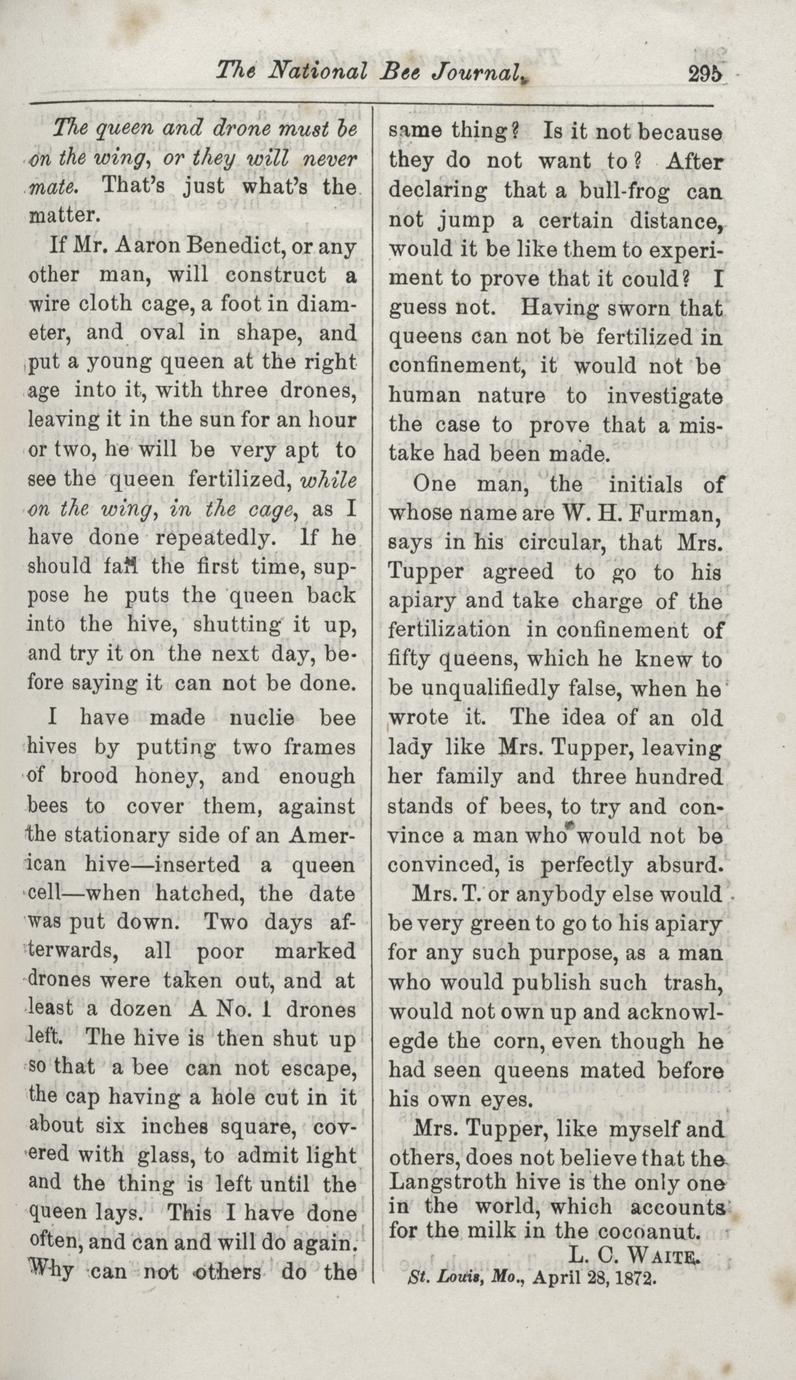 The National Bee Journal. 295

The queen and drone must be on the wing, or they will never mate. That's just what's the matter.

If Mr. Aaron Benedict, or any other man, will construct a wire cloth cage, a foot in diameter, and oval in shape, and put a young queen at the right age into it, with three drones, leaving it in the sun for an hour or two, he will be very apt to see the queen fertilized, while on the wing, in the cage, as I have done repeatedly. If he should fail the first time, suppose he puts the queen back into the hive, shutting it up, and try it on the next day, before saying it can not be done.

I have made nuclie bee hives by putting two frames of brood honey, and enough bees to cover them, against the stationary side of an American hive—inserted a queen cell—when hatched, the date was put down. Two days afterwards, all poor marked drones were taken out, and at least a dozen A No. 1 drones left. The hive is then shut up so that a bee can not escape, the cap having a hole cut in it about six inches square, covered with glass, to admit light and the thing is left until the queen lays. This I have done often, and can and will do again. Why can not others do the same thing? Is it not because they do not want to? After declaring that a bull-frog can not jump a certain distance, would it be like them to experiment to prove that it could? I guess not. Having sworn that queens can not be fertilized in confinement, it would not be human nature to investigate the case to prove that a mistake had been made.

One man, the initials of whose name are W. H. Furman, says in his circular, that Mrs. Tupper agreed to go to his apiary and take charge of the fertilization in confinement of fifty queens, which he knew to be unqualifiedly false, when he wrote it. The idea of an old lady like Mrs. Tupper, leaving her family and three hundred stands of bees, to try and convince a man who would not be convinced, is perfectly absurd.

Mrs. T. or anybody else would be very green to go to his apiary for any such purpose, as a man who would publish such trash, would not own up and acknowlegde the corn, even though he had seen queens mated before his own eyes.

Mrs. Tupper, like myself and others, does not believe that the Langstroth hive is the only one in the world, which accounts for the milk in the cocoanut.

L. C. Waite.

St. Louis, Mo., April 28, 1872.